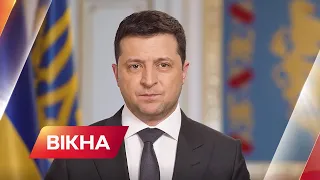 ВІКНА